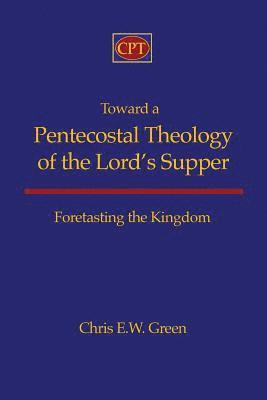 CPT

Toward a
Pentecostal Theology of the Lord's Supper

Foretasting the Kingdom

Chris E.W. Green